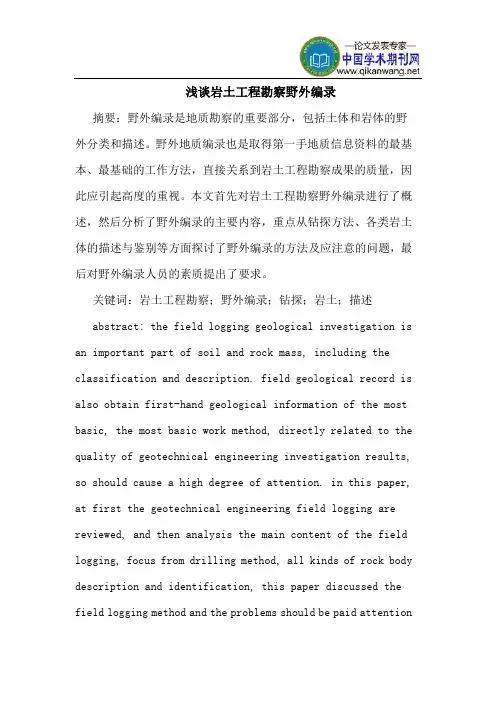 —论文发表专家—
中国学术期刊网
www.qikanwang.net

浅谈岩土工程勘察野外编录

摘要：野外编录是地质勘察的重要部分，包括土体和岩体的野外分类和描述。野外地质编录也是取得第一手地质信息资料的最基本、最基础的工作方法，直接关系到岩土工程勘察成果的质量，因此应引起高度的重视。本文首先对岩土工程勘察野外编录进行了概述，然后分析了野外编录的主要内容，重点从钻探方法、各类岩土体的描述与鉴别等方面探讨了野外编录的方法及应注意的问题，最后对野外编录人员的素质提出了要求。

关键词：岩土工程勘察；野外编录；钻探；岩土；描述

abstract: the field logging geological investigation is an important part of soil and rock mass, including the classification and description. field geological record is also obtain first-hand geological information of the most basic, the most basic work method, directly related to the quality of geotechnical engineering investigation results, so should cause a high degree of attention. in this paper, at first the geotechnical engineering field logging are reviewed, and then analysis the main content of the field logging, focus from drilling method, all kinds of rock body description and identification, this paper discussed the field logging method and the problems should be paid attention